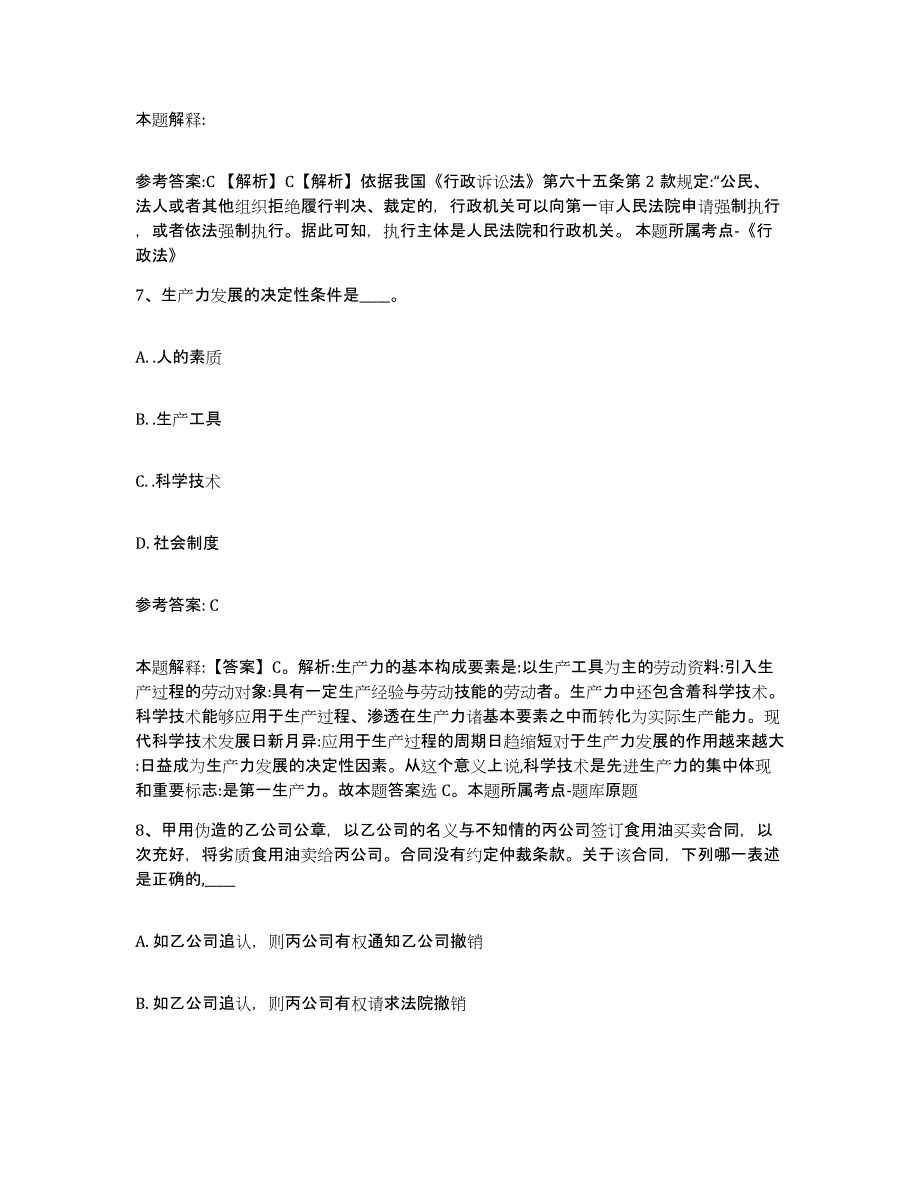 本题解释:

参考答案:C 【解析】C【解析】依据我国《行政诉讼法》第六十五条第 2 款规定:“公民、法人或者其他组织拒绝履行判决、裁定的，行政机关可以向第一审人民法院申请强制执行，或者依法强制执行。据此可知，执行主体是人民法院和行政机关。 本题所属考点-《行政法》

7、生产力发展的决定性条件是____。

A. .人的素质

B. .生产工具

C. .科学技术

D. 社会制度

参考答案: C

本题解释:【答案】C。解析:生产力的基本构成要素是:以生产工具为主的劳动资料:引入生产过程的劳动对象:具有一定生产经验与劳动技能的劳动者。生产力中还包含着科学技术。科学技术能够应用于生产过程、渗透在生产力诸基本要素之中而转化为实际生产能力。现代科学技术发展日新月异:应用于生产过程的周期日趋缩短对于生产力发展的作用越来越大:日益成为生产力发展的决定性因素。从这个意义上说,科学技术是先进生产力的集中体现和重要标志:是第一生产力。故本题答案选 C。本题所属考点-题库原题

8、甲用伪造的乙公司公章，以乙公司的名义与不知情的丙公司签订食用油买卖合同，以次充好，将劣质食用油卖给丙公司。合同没有约定仲裁条款。关于该合同，下列哪一表述是正确的,____

A. 如乙公司追认，则丙公司有权通知乙公司撤销

B. 如乙公司追认，则丙公司有权请求法院撤销